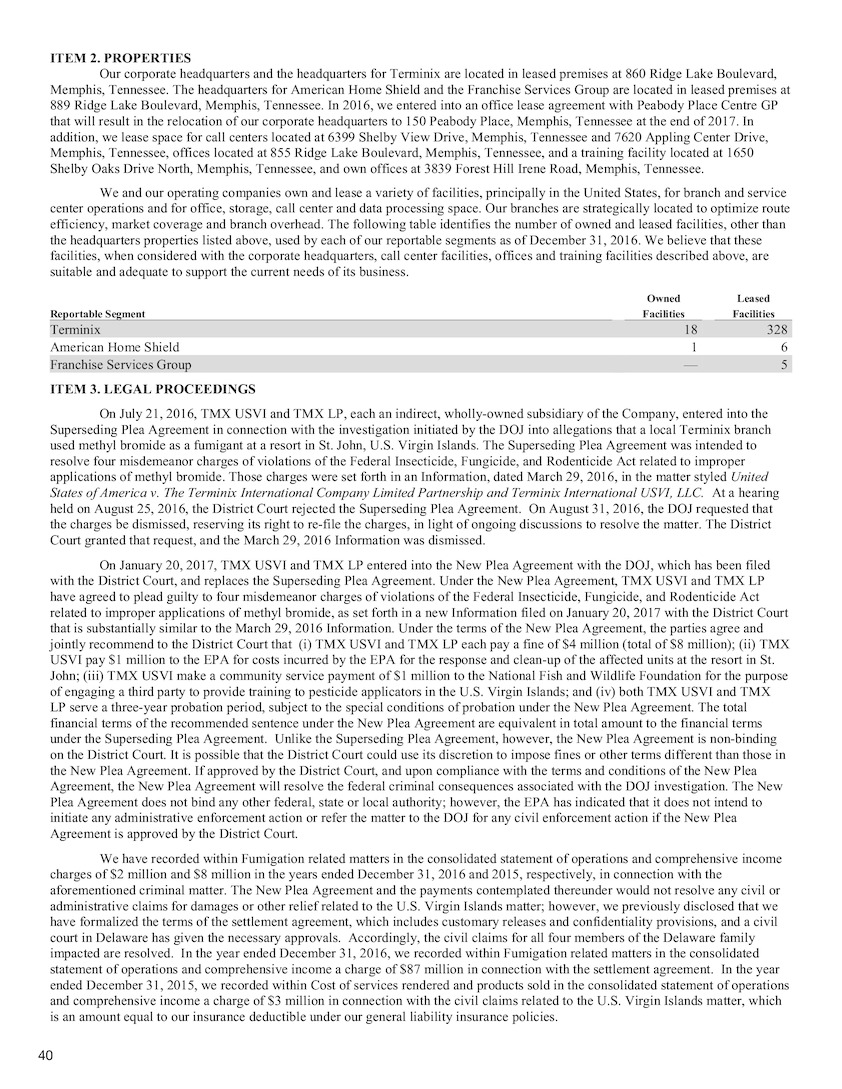 ITEM 2. PROPERTIES

Our corporate headquarters and the headquarters for Terminix are located in leased premises at 860 Ridge Lake Boulevard, Memphis, Tennessee. The headquarters for American Home Shield and the Franchise Services Group are located in leased premises at 889 Ridge Lake Boulevard, Memphis, Tennessee. In 2016, we entered into an office lease agreement with Peabody Place Centre GP that will result in the relocation of our corporate headquarters to 150 Peabody Place, Memphis, Tennessee at the end of 2017. In addition, we lease space for call centers located at 6399 Shelby View Drive, Memphis, Tennessee and 7620 Appling Center Drive, Memphis, Tennessee, offices located at 855 Ridge Lake Boulevard, Memphis, Tennessee, and a training facility located at 1650 Shelby Oaks Drive North, Memphis, Tennessee, and own offices at 3839 Forest Hill Irene Road, Memphis, Tennessee.

We and our operating companies own and lease a variety of facilities, principally in the United States, for branch and service center operations and for office, storage, call center and data processing space. Our branches are strategically located to optimize route efficiency, market coverage and branch overhead. The following table identifies the number of owned and leased facilities, other than the headquarters properties listed above, used by each of our reportable segments as of December 31, 2016. We believe that these facilities, when considered with the corporate headquarters, call center facilities, offices and training facilities described above, are suitable and adequate to support the current needs of its business.

| Reportable Segment | Owned Facilities | Leased Facilities |
|---|---|---|
| Terminix | 18 | 328 |
| American Home Shield | 1 | 6 |
| Franchise Services Group | — | 5 |

ITEM 3. LEGAL PROCEEDINGS

On July 21, 2016, TMX USVI and TMX LP, each an indirect, wholly-owned subsidiary of the Company, entered into the Superseding Plea Agreement in connection with the investigation initiated by the DOJ into allegations that a local Terminix branch used methyl bromide as a fumigant at a resort in St. John, U.S. Virgin Islands. The Superseding Plea Agreement was intended to resolve four misdemeanor charges of violations of the Federal Insecticide, Fungicide, and Rodenticide Act related to improper applications of methyl bromide. Those charges were set forth in an Information, dated March 29, 2016, in the matter styled United States of America v. The Terminix International Company Limited Partnership and Terminix International USVI, LLC. At a hearing held on August 25, 2016, the District Court rejected the Superseding Plea Agreement. On August 31, 2016, the DOJ requested that the charges be dismissed, reserving its right to re-file the charges, in light of ongoing discussions to resolve the matter. The District Court granted that request, and the March 29, 2016 Information was dismissed.

On January 20, 2017, TMX USVI and TMX LP entered into the New Plea Agreement with the DOJ, which has been filed with the District Court, and replaces the Superseding Plea Agreement. Under the New Plea Agreement, TMX USVI and TMX LP have agreed to plead guilty to four misdemeanor charges of violations of the Federal Insecticide, Fungicide, and Rodenticide Act related to improper applications of methyl bromide, as set forth in a new Information filed on January 20, 2017 with the District Court that is substantially similar to the March 29, 2016 Information. Under the terms of the New Plea Agreement, the parties agree and jointly recommend to the District Court that (i) TMX USVI and TMX LP each pay a fine of $4 million (total of $8 million); (ii) TMX USVI pay $1 million to the EPA for costs incurred by the EPA for the response and clean-up of the affected units at the resort in St. John; (iii) TMX USVI make a community service payment of $1 million to the National Fish and Wildlife Foundation for the purpose of engaging a third party to provide training to pesticide applicators in the U.S. Virgin Islands; and (iv) both TMX USVI and TMX LP serve a three-year probation period, subject to the special conditions of probation under the New Plea Agreement. The total financial terms of the recommended sentence under the New Plea Agreement are equivalent in total amount to the financial terms under the Superseding Plea Agreement. Unlike the Superseding Plea Agreement, however, the New Plea Agreement is non-binding on the District Court. It is possible that the District Court could use its discretion to impose fines or other terms different than those in the New Plea Agreement. If approved by the District Court, and upon compliance with the terms and conditions of the New Plea Agreement, the New Plea Agreement will resolve the federal criminal consequences associated with the DOJ investigation. The New Plea Agreement does not bind any other federal, state or local authority; however, the EPA has indicated that it does not intend to initiate any administrative enforcement action or refer the matter to the DOJ for any civil enforcement action if the New Plea Agreement is approved by the District Court.

We have recorded within Fumigation related matters in the consolidated statement of operations and comprehensive income charges of $2 million and $8 million in the years ended December 31, 2016 and 2015, respectively, in connection with the aforementioned criminal matter. The New Plea Agreement and the payments contemplated thereunder would not resolve any civil or administrative claims for damages or other relief related to the U.S. Virgin Islands matter; however, we previously disclosed that we have formalized the terms of the settlement agreement, which includes customary releases and confidentiality provisions, and a civil court in Delaware has given the necessary approvals. Accordingly, the civil claims for all four members of the Delaware family impacted are resolved. In the year ended December 31, 2016, we recorded within Fumigation related matters in the consolidated statement of operations and comprehensive income a charge of $87 million in connection with the settlement agreement. In the year ended December 31, 2015, we recorded within Cost of services rendered and products sold in the consolidated statement of operations and comprehensive income a charge of $3 million in connection with the civil claims related to the U.S. Virgin Islands matter, which is an amount equal to our insurance deductible under our general liability insurance policies.

40